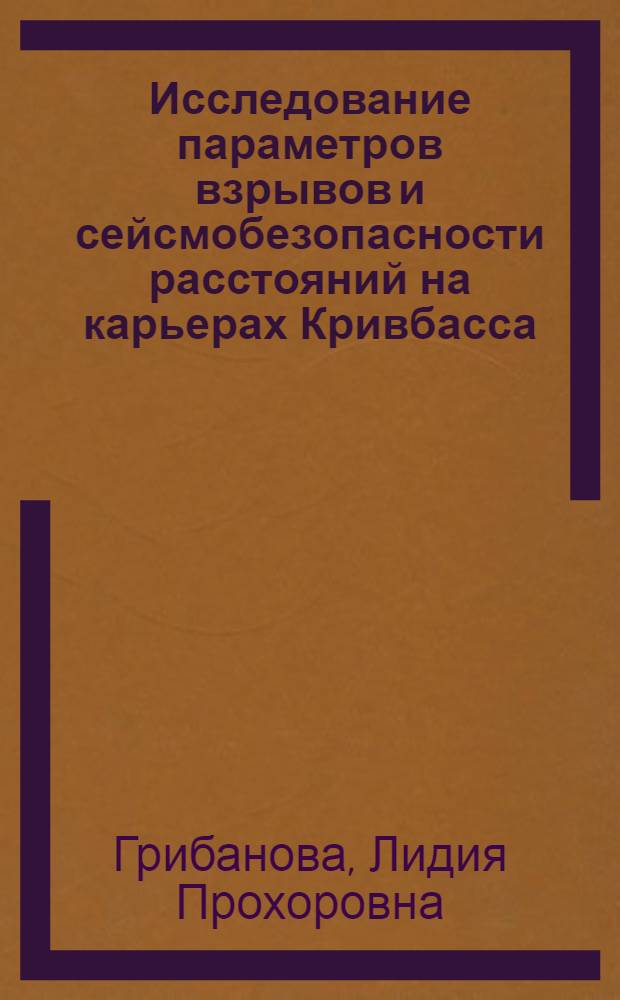 Исследование параметров взрывов и сейсмобезопасности расстояний на карьерах Кривбасса

Грибанова, Лидия Прохоровна